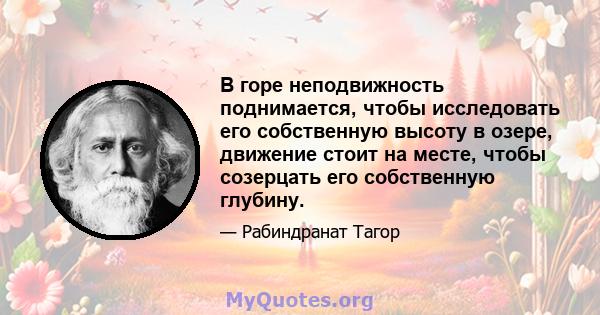 В горе неподвижность поднимается, чтобы исследовать его собственную высоту в озере, движение стоит на месте, чтобы созерцать его собственную глубину.

— Рабиндранат Тагор

MyQuotes.org